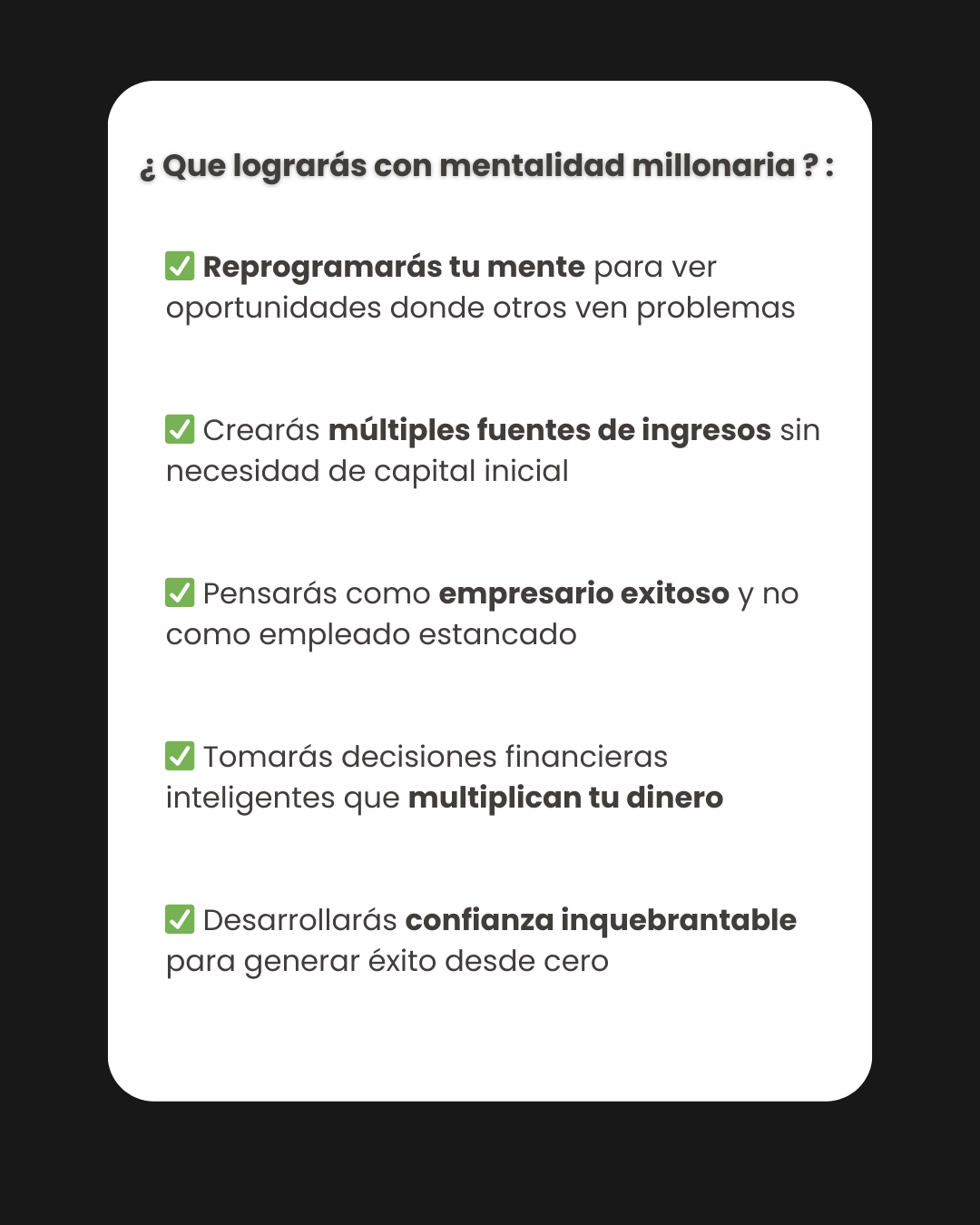 ¿ Que lograrás con mentalidad millonaria ? :

✅ Reprogramarás tu mente para ver oportunidades donde otros ven problemas

✅ Crearás múltiples fuentes de ingresos sin necesidad de capital inicial

✅ Pensarás como empresario exitoso y no como empleado estancado

✅ Tomarás decisiones financieras inteligentes que multiplican tu dinero

✅ Desarrollarás confianza inquebrantable para generar éxito desde cero